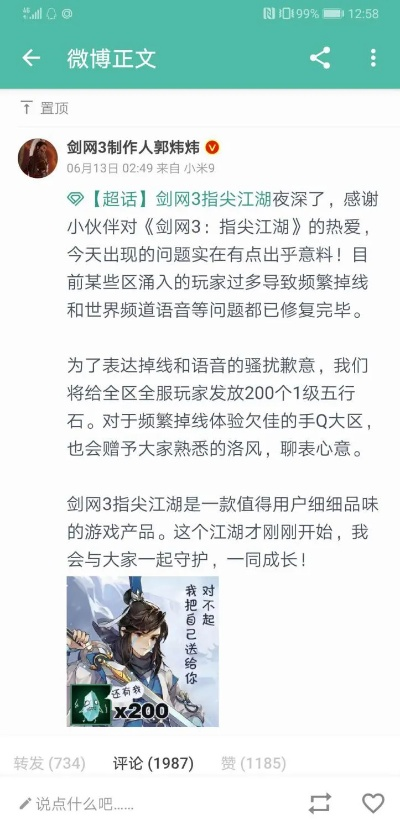 99% 12:58

微博正文

置顶

剑网3制作人郭炜炜
06月13日 02:49 来自 小米9

【超话】剑网3指尖江湖夜深了，感谢小伙伴对《剑网3：指尖江湖》的热爱，今天出现的问题实在有点出乎意料！目前某些区涌入的玩家过多导致频繁掉线和世界频道语音等问题都已修复完毕。

为了表达掉线和语音的骚扰歉意，我们将给全区全服玩家发放200个1级五行石。对于频繁掉线体验欠佳的手Q大区，也会赠予大家熟悉的洛风，聊表心意。

剑网3指尖江湖是一款值得用户细细品味的游戏产品。这个江湖才刚刚开始，我会与大家一起守护，一同成长！

对不起
我把自己送给你
还有我
x200

转发 (734) 评论 (1987) 赞 (1185)

说点什么吧......